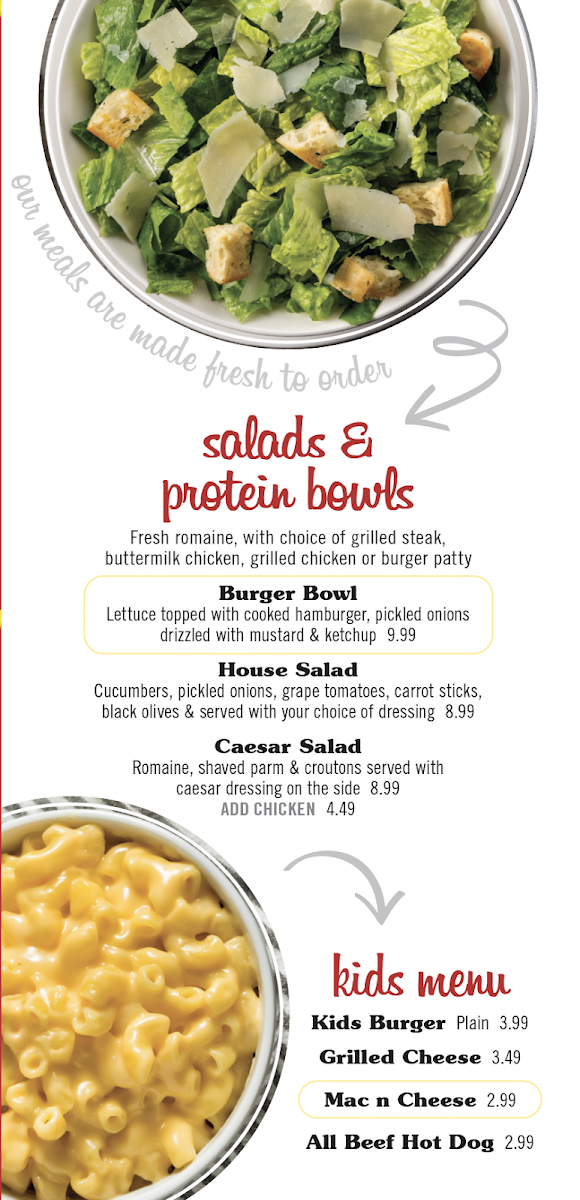 our meals are made fresh to order

salads & protein bowls

Fresh romaine, with choice of grilled steak, buttermilk chicken, grilled chicken or burger patty

Burger Bowl
Lettuce topped with cooked hamburger, pickled onions drizzled with mustard & ketchup 9.99

House Salad
Cucumbers, pickled onions, grape tomatoes, carrot sticks, black olives & served with your choice of dressing 8.99

Caesar Salad
Romaine, shaved parm & croutons served with caesar dressing on the side 8.99
ADD CHICKEN 4.49

kids menu

Kids Burger Plain 3.99

Grilled Cheese 3.49

Mac n Cheese 2.99

All Beef Hot Dog 2.99